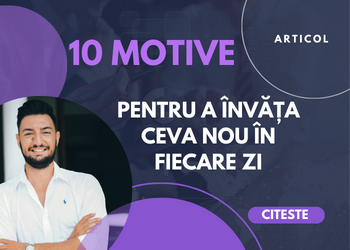 ARTICOL

10 MOTIVE

PENTRU A ÎNVĂȚA CEVA NOU ÎN FIECARE ZI

CITESTE